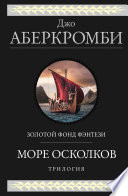 Джо
АБЕРКРОМБИ

ЗОЛОТОЙ ФОНД ФЭНТЕЗИ

МОРЕ ОСКОЛКОВ

ТРИЛОГИЯ